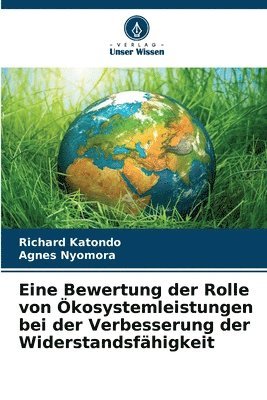 VERLAG
Unser Wissen

Richard Katondo
Agnes Nyomora

Eine Bewertung der Rolle von Ökosystemleistungen bei der Verbesserung der Widerstandsfähigkeit